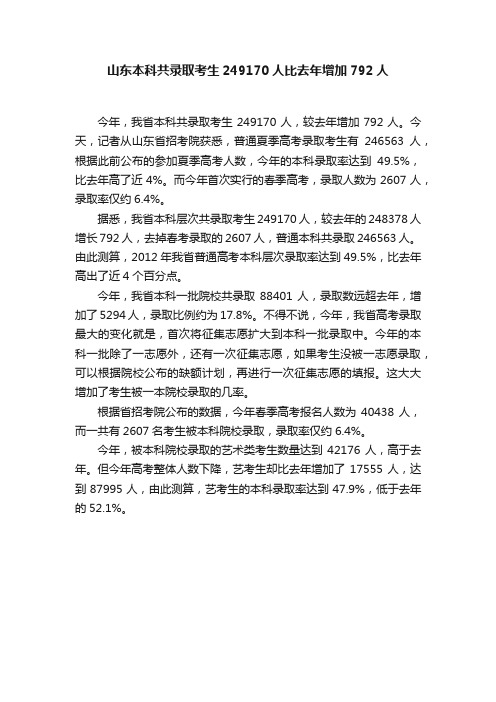 山东本科共录取考生 249170 人比去年增加 792 人

今年，我省本科共录取考生 249170 人，较去年增加 792 人。今天，记者从山东省招考院获悉，普通夏季高考录取考生有 246563 人，根据此前公布的参加夏季高考人数，今年的本科录取率达到 49.5%，比去年高了近 4%。而今年首次实行的春季高考，录取人数为 2607 人，录取率仅约 6.4%。

据悉，我省本科层次共录取考生 249170 人，较去年的 248378 人增长 792 人，去掉春考录取的 2607 人，普通本科共录取 246563 人。由此测算，2012 年我省普通高考本科层次录取率达到 49.5%，比去年高出了近 4 个百分点。

今年，我省本科一批院校共录取 88401 人，录取数远超去年，增加了 5294 人，录取比例约为 17.8%。不得不说，今年，我省高考录取最大的变化就是，首次将征集志愿扩大到本科一批录取中。今年的本科一批除了一志愿外，还有一次征集志愿，如果考生没被一志愿录取，可以根据院校公布的缺额计划，再进行一次征集志愿的填报。这大大增加了考生被一本院校录取的几率。

根据省招考院公布的数据，今年春季高考报名人数为 40438 人，而一共有 2607 名考生被本科院校录取，录取率仅约 6.4%。

今年，被本科院校录取的艺术类考生数量达到 42176 人，高于去年。但今年高考整体人数下降，艺考生却比去年增加了 17555 人，达到 87995 人，由此测算，艺考生的本科录取率达到 47.9%，低于去年的 52.1%。